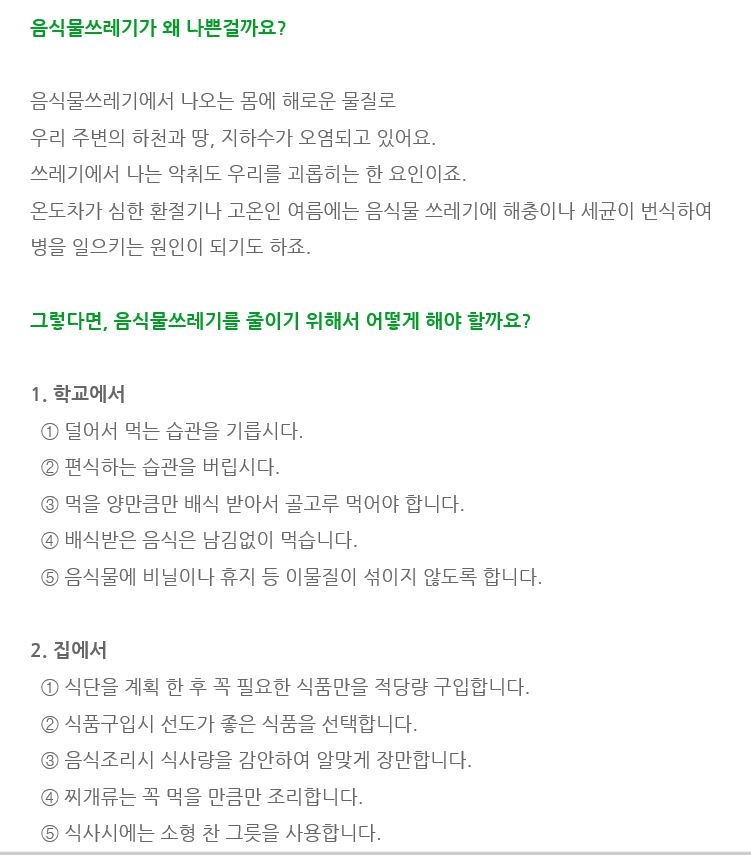 음식물쓰레기가 왜 나쁜걸까요?

음식물쓰레기에서 나오는 몸에 해로운 물질로
우리 주변의 하천과 땅, 지하수가 오염되고 있어요.
쓰레기에서 나는 악취도 우리를 괴롭히는 한 요인이죠.
온도차가 심한 환절기나 고온인 여름에는 음식물 쓰레기에 해충이나 세균이 번식하여
병을 일으키는 원인이 되기도 하죠.

그렇다면, 음식물쓰레기를 줄이기 위해서 어떻게 해야 할까요?

1. 학교에서
① 덜어서 먹는 습관을 기릅시다.
② 편식하는 습관을 버립시다.
③ 먹을 양만큼만 배식 받아서 골고루 먹어야 합니다.
④ 배식받은 음식은 남김없이 먹습니다.
⑤ 음식물에 비닐이나 휴지 등 이물질이 섞이지 않도록 합니다.

2. 집에서
① 식단을 계획 한 후 꼭 필요한 식품만을 적당량 구입합니다.
② 식품구입시 선도가 좋은 식품을 선택합니다.
③ 음식조리시 식사량을 감안하여 알맞게 장만합니다.
④ 찌개류는 꼭 먹을 만큼만 조리합니다.
⑤ 식사시에는 소형 찬 그릇을 사용합니다.